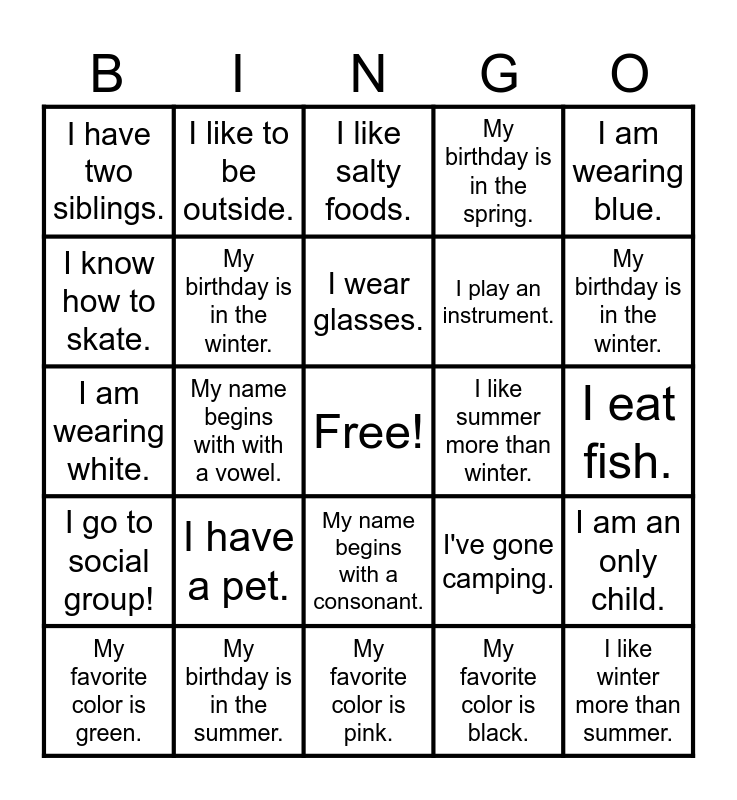 | B | I | N | G | O |
|---|---|---|---|---|
| I have two siblings. | I like to be outside. | I like salty foods. | My birthday is in the spring. | I am wearing blue. |
| I know how to skate. | My birthday is in the winter. | I wear glasses. | I play an instrument. | My birthday is in the winter. |
| I am wearing white. | My name begins with with a vowel. | Free! | I like summer more than winter. | I eat fish. |
| I go to social group! | I have a pet. | My name begins with a consonant. | I've gone camping. | I am an only child. |
| My favorite color is green. | My birthday is in the summer. | My favorite color is pink. | My favorite color is black. | I like winter more than summer. |